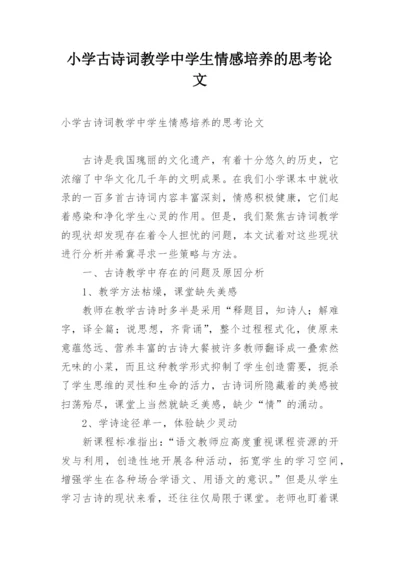 小学古诗词教学中学生情感培养的思考论文

小学古诗词教学中学生情感培养的思考论文

古诗是我国瑰丽的文化遗产，有着十分悠久的历史，它浓缩了中华文化几千年的文明成果。在我们小学课本中就收录的一百多首古诗词内容丰富深刻，情感积极健康，它们起着感染和净化学生心灵的作用。但是，我们聚焦古诗词教学的现状却发现存在着令人担忧的问题，本文试着对这些现状进行分析并希冀寻求一些策略与方法。

一、古诗教学中存在的问题及原因分析

1、教学方法枯燥，课堂缺失美感

教师在教学古诗时多半是采用“释题目，知诗人；解难字，译全篇；说思想，齐背诵”，整个过程程式化，使原来意蕴悠远、营养丰富的古诗大餐被许多教师翻译成一叠索然无味的小菜，而且这种教学形式抑制了学生创造需要，扼杀了学生思维的灵性和生命的活力，古诗词所隐藏着的美感被扫荡殆尽，课堂上当然就缺乏美感，缺少“情”的涌动。

2、学诗途径单一，体验缺少灵动

新课程标准指出：“语文教师应高度重视课程资源的开发与利用，创造性地开展各种活动，拓宽学生的学习空间，增强学生在各种场合学语文、用语文的意识。”但是从学生学习古诗的现状来看，还往往仅局限于课堂。老师也盯着课